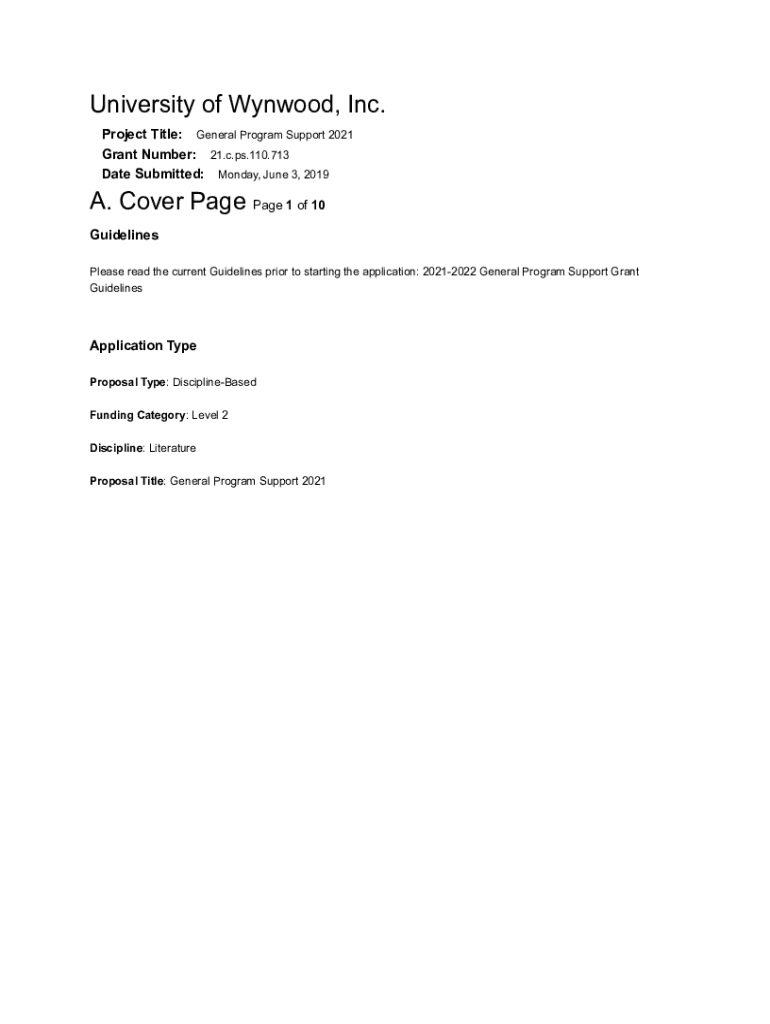 University of Wynwood, Inc.

Project Title: General Program Support 2021
Grant Number: 21.c.ps.110.713
Date Submitted: Monday, June 3, 2019

A. Cover Page Page 1 of 10

Guidelines

Please read the current Guidelines prior to starting the application: 2021-2022 General Program Support Grant Guidelines

Application Type

Proposal Type: Discipline-Based

Funding Category: Level 2

Discipline: Literature

Proposal Title: General Program Support 2021